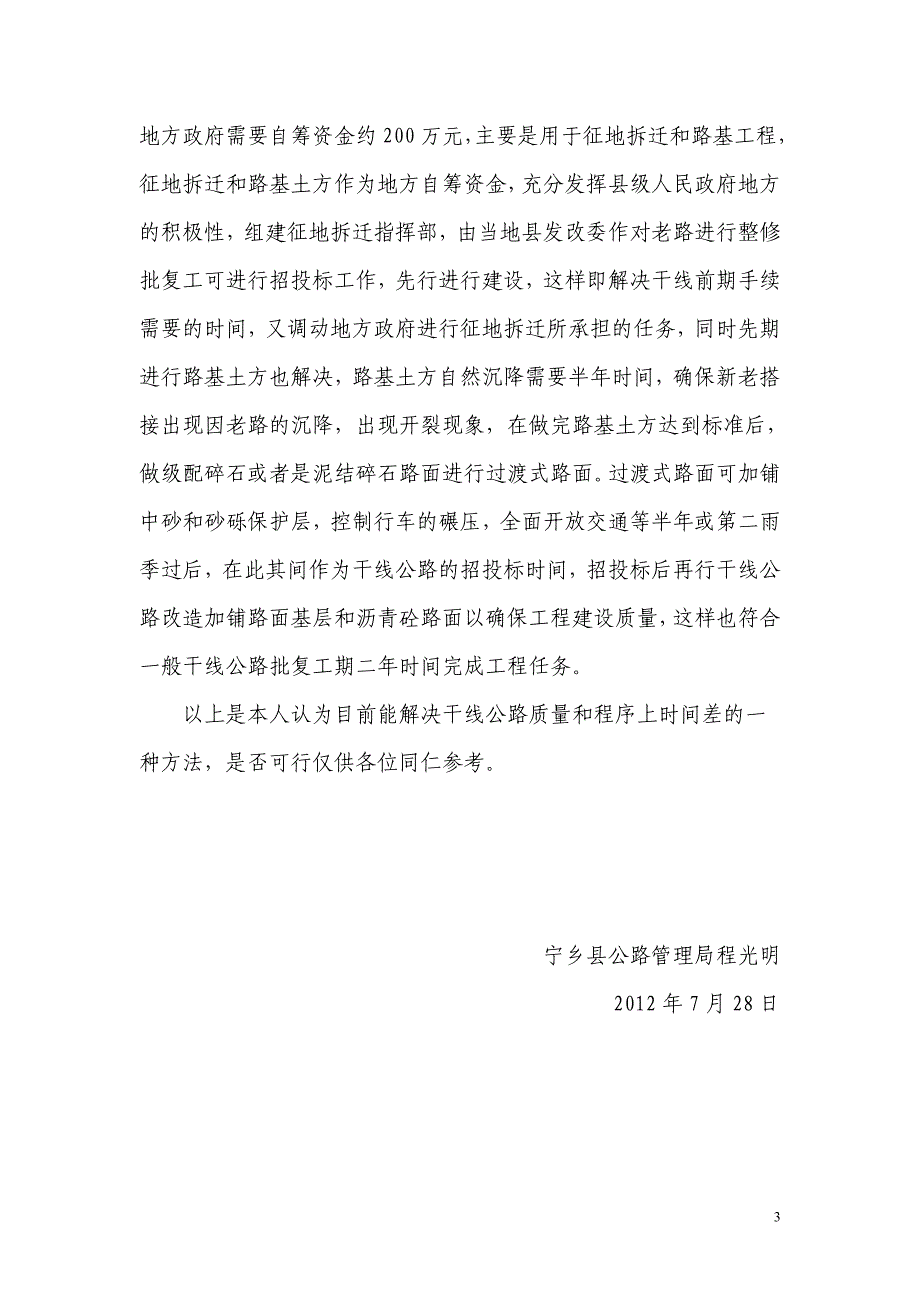 地方政府需要自筹资金约 200 万元,主要是用于征地拆迁和路基工程，征地拆迁和路基土方作为地方自筹资金，充分发挥县级人民政府地方的积极性，组建征地拆迁指挥部，由当地县发改委作对老路进行整修批复工可进行招投标工作，先行进行建设，这样即解决干线前期手续需要的时间，又调动地方政府进行征地拆迁所承担的任务，同时先期进行路基土方也解决，路基土方自然沉降需要半年时间，确保新老搭接出现因老路的沉降，出现开裂现象，在做完路基土方达到标准后，做级配碎石或者是泥结碎石路面进行过渡式路面。过渡式路面可加铺中砂和砂砾保护层，控制行车的碾压，全面开放交通等半年或第二雨季过后，在此其间作为干线公路的招投标时间，招投标后再行干线公路改造加铺路面基层和沥青砼路面以确保工程建设质量，这样也符合一般干线公路批复工期二年时间完成工程任务。

以上是本人认为目前能解决干线公路质量和程序上时间差的一种方法，是否可行仅供各位同仁参考。

宁乡县公路管理局程光明

2012 年 7 月 28 日

3